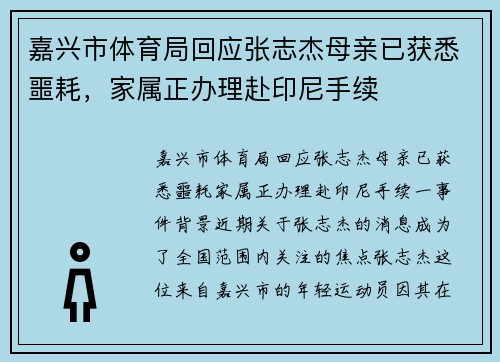 嘉兴市体育局回应张志杰母亲已获悉噩耗，家属正办理赴印尼手续

嘉兴市体育局回应张志杰母亲已获悉噩耗家属正办理赴印尼手续一事件背景近期关于张志杰的消息成为了全国范围内关注的焦点张志杰这位来自嘉兴市的年轻运动员因其在